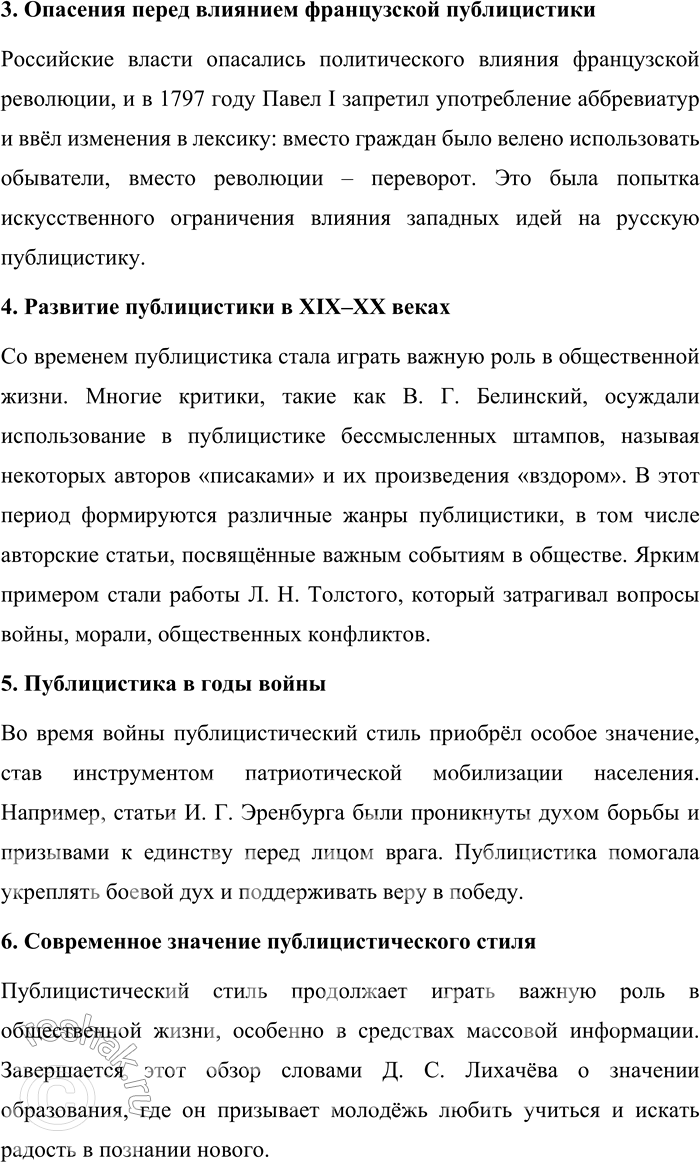 **3. Опасения перед влиянием французской публицистики**

Российские власти опасались политического влияния французской революции, и в 1797 году Павел I запретил употребление аббревиатур и ввёл изменения в лексику: вместо граждан было велено использовать обыватели, вместо революции – переворот. Это была попытка искусственного ограничения влияния западных идей на русскую публицистику.

**4. Развитие публицистики в XIX–XX веках**

Со временем публицистика стала играть важную роль в общественной жизни. Многие критики, такие как В. Г. Белинский, осуждали использование в публицистике бессмысленных штампов, называя некоторых авторов «писаками» и их произведения «вздором». В этот период формируются различные жанры публицистики, в том числе авторские статьи, посвящённые важным событиям в обществе. Ярким примером стали работы Л. Н. Толстого, который затрагивал вопросы войны, морали, общественных конфликтов.

**5. Публицистика в годы войны**

Во время войны публицистический стиль приобрёл особое значение, став инструментом патриотической мобилизации населения. Например, статьи И. Г. Эренбурга были проникнуты духом борьбы и призывами к единству перед лицом врага. Публицистика помогала укреплять боевой дух и поддерживать веру в победу.

**6. Современное значение публицистического стиля**

Публицистический стиль продолжает играть важную роль в общественной жизни, особенно в средствах массовой информации. Завершается этот обзор словами Д. С. Лихачёва о значении образования, где он призывает молодёжь любить учиться и искать радость в познании нового.

reshak.ru